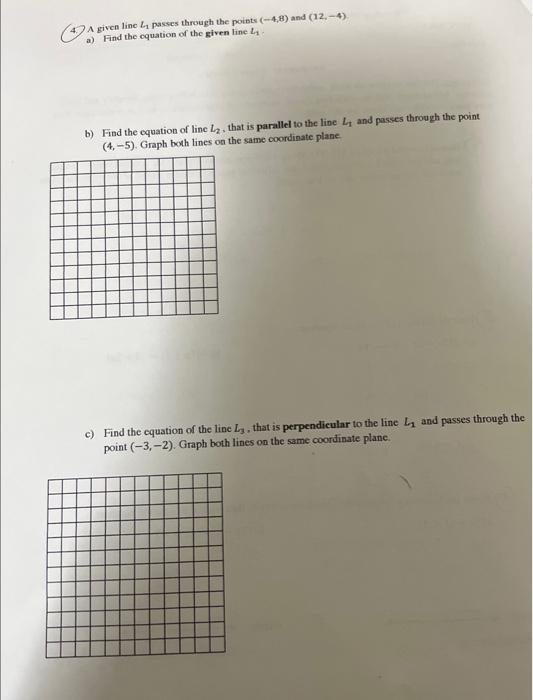 4. A given line $L_1$ passes through the points $(-4,8)$ and $(12,-4)$.
a) Find the equation of the given line $L_1$.

b) Find the equation of line $L_2$, that is parallel to the line $L_1$ and passes through the point $(4,-5)$. Graph both lines on the same coordinate plane.

c) Find the equation of the line $L_3$, that is perpendicular to the line $L_1$ and passes through the point $(-3,-2)$. Graph both lines on the same coordinate plane.